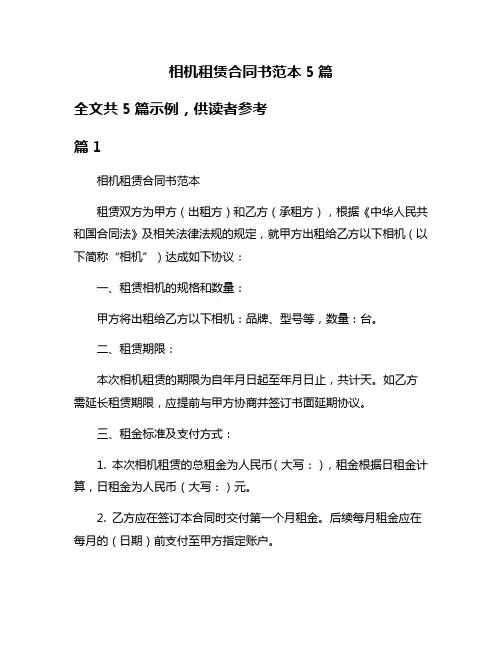 相机租赁合同书范本 5 篇

全文共 5 篇示例，供读者参考

篇 1

相机租赁合同书范本

租赁双方为甲方（出租方）和乙方（承租方），根据《中华人民共和国合同法》及相关法律法规的规定，就甲方出租给乙方以下相机（以下简称“相机”）达成如下协议：

一、租赁相机的规格和数量：

甲方将出租给乙方以下相机：品牌、型号等，数量：台。

二、租赁期限：

本次相机租赁的期限为自年月日起至年月日止，共计天。如乙方需延长租赁期限，应提前与甲方协商并签订书面延期协议。

三、租金标准及支付方式：

1. 本次相机租赁的总租金为人民币（大写：），租金根据日租金计算，日租金为人民币（大写：）元。

2. 乙方应在签订本合同时交付第一个月租金。后续每月租金应在每月的（日期）前支付至甲方指定账户。